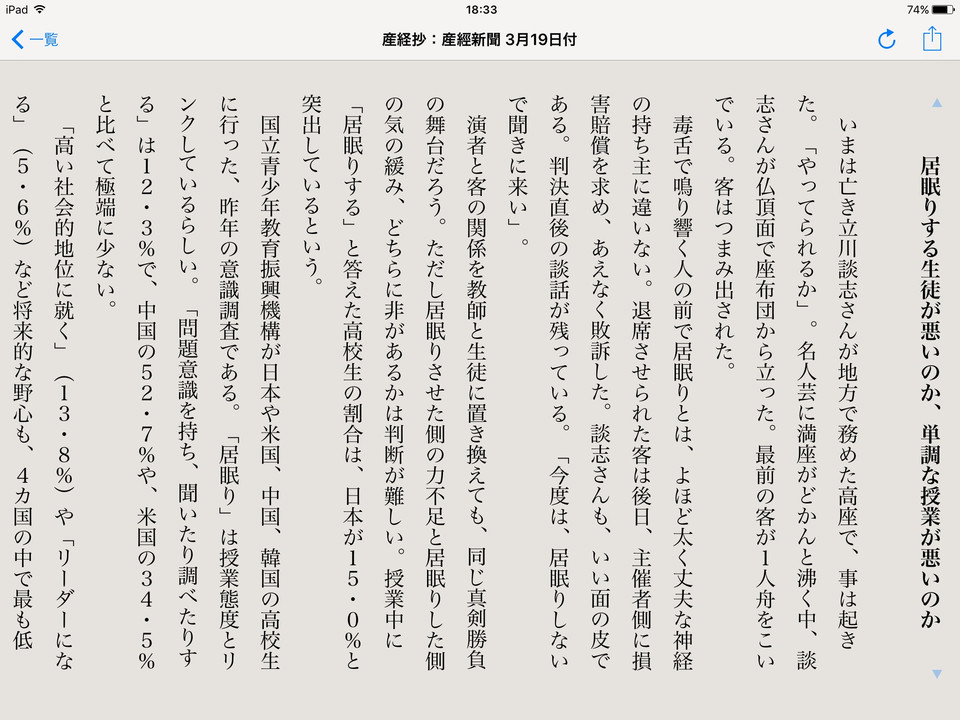 iPad 18:33 74%

一覧 産経抄：産經新聞 3月19日付

居眠りする生徒が悪いのか、単調な授業が悪いのか

いまは亡き立川談志さんが地方で務めた高座で、事は起きた。「やってられるか」。名人芸に満座がどかんと沸く中、談志さんが仏頂面で座布団から立った。最前の客が1人舟をこいでいる。客はつまみ出された。

毒舌で鳴り響く人の前で居眠りとは、よほど太く丈夫な神経の持ち主に違いない。退席させられた客は後日、主催者側に損害賠償を求め、あえなく敗訴した。談志さんも、いい面の皮である。判決直後の談話が残っている。「今度は、居眠りしないで聞きに来い」。

演者と客の関係を教師と生徒に置き換えても、同じ真剣勝負の舞台だろう。ただし居眠りさせた側の力不足と居眠りした側の気の緩み、どちらに非があるかは判断が難しい。授業中に「居眠りする」と答えた高校生の割合は、日本が15・0%と突出しているという。

国立青少年教育振興機構が日本や米国、中国、韓国の高校生に行った、昨年の意識調査である。「居眠り」は授業態度とリンクしているらしい。「問題意識を持ち、聞いたり調べたりする」は12・3%で、中国の52・7%や、米国の34・5%と比べて極端に少ない。

「高い社会的地位に就く」（13・8%）や「リーダーになる」（5・6%）など将来的な野心も、4カ国の中で最も低